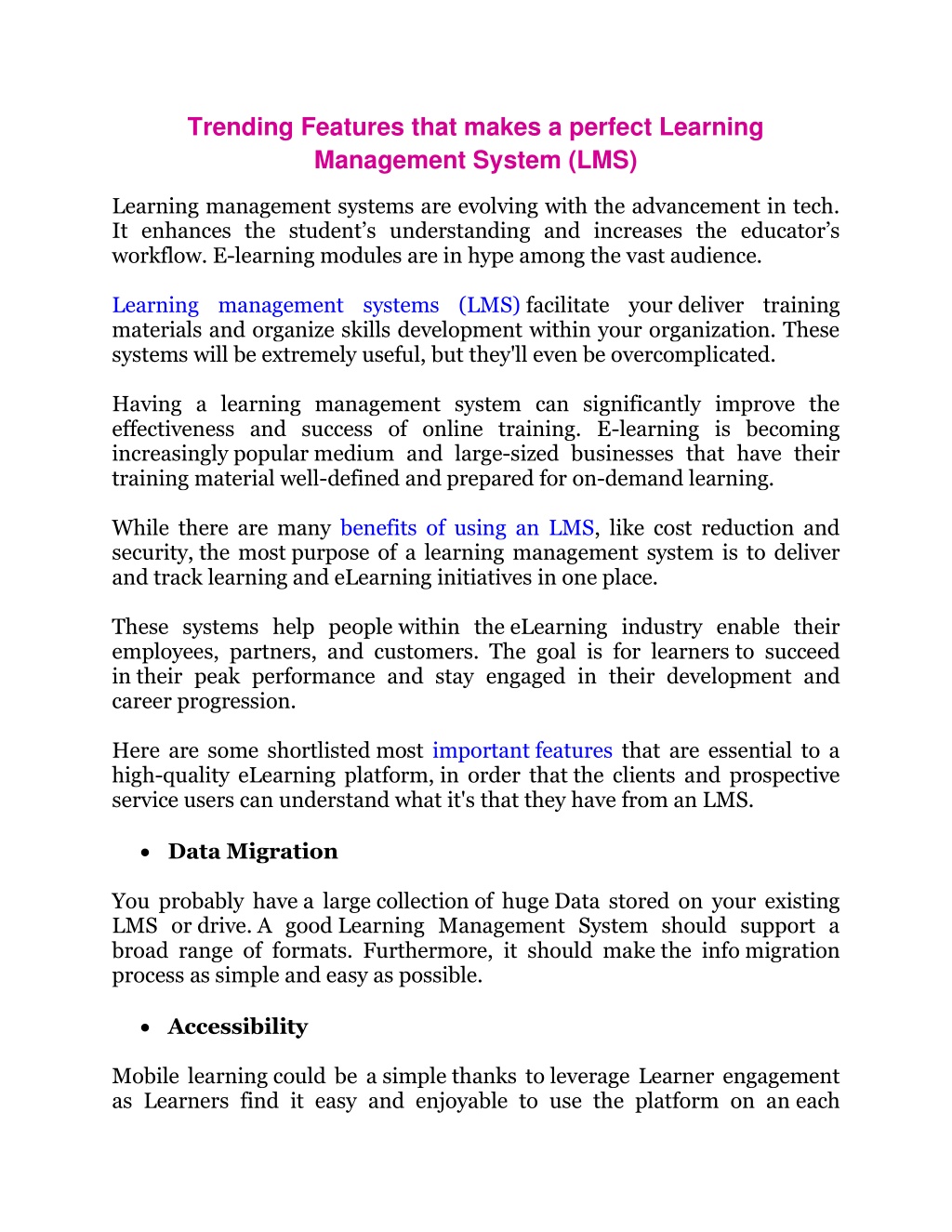 Trending Features that makes a perfect Learning Management System (LMS)

Learning management systems are evolving with the advancement in tech. It enhances the student's understanding and increases the educator's workflow. E-learning modules are in hype among the vast audience.

Learning management systems (LMS) facilitate your deliver training materials and organize skills development within your organization. These systems will be extremely useful, but they'll even be overcomplicated.

Having a learning management system can significantly improve the effectiveness and success of online training. E-learning is becoming increasingly popular medium and large-sized businesses that have their training material well-defined and prepared for on-demand learning.

While there are many benefits of using an LMS, like cost reduction and security, the most purpose of a learning management system is to deliver and track learning and eLearning initiatives in one place.

These systems help people within the eLearning industry enable their employees, partners, and customers. The goal is for learners to succeed in their peak performance and stay engaged in their development and career progression.

Here are some shortlisted most important features that are essential to a high-quality eLearning platform, in order that the clients and prospective service users can understand what it's that they have from an LMS.

• Data Migration

You probably have a large collection of huge Data stored on your existing LMS or drive. A good Learning Management System should support a broad range of formats. Furthermore, it should make the info migration process as simple and easy as possible.

• Accessibility

Mobile learning could be a simple thanks to leverage Learner engagement as Learners find it easy and enjoyable to use the platform on an each